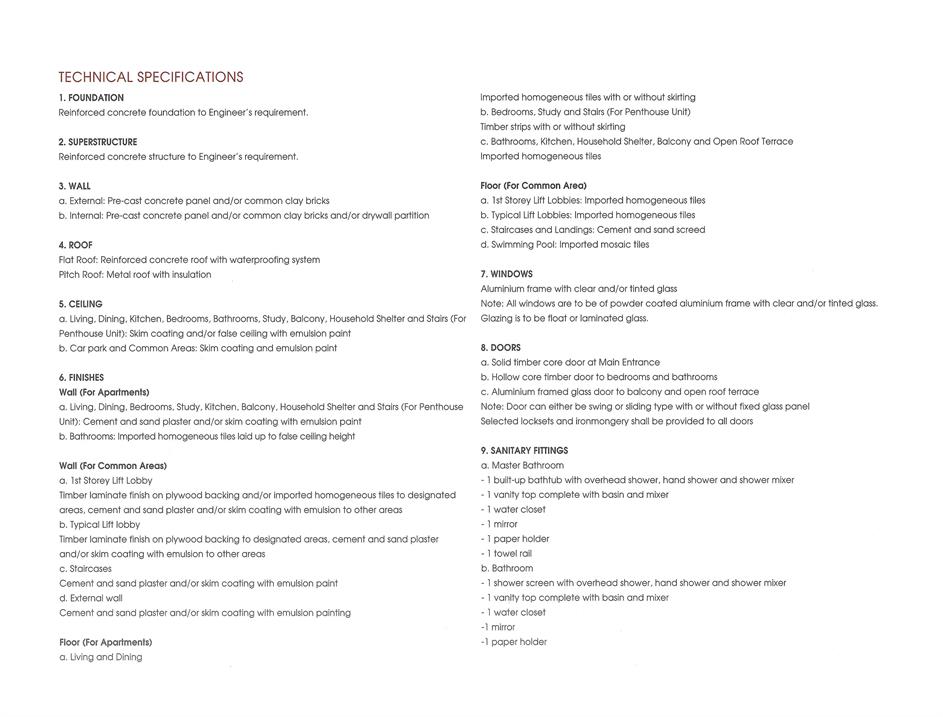 TECHNICAL SPECIFICATIONS

1. FOUNDATION
Reinforced concrete foundation to Engineer's requirement.

2. SUPERSTRUCTURE
Reinforced concrete structure to Engineer's requirement.

3. WALL
a. External: Pre-cast concrete panel and/or common clay bricks
b. Internal: Pre-cast concrete panel and/or common clay bricks and/or drywall partition

4. ROOF
Flat Roof: Reinforced concrete roof with waterproofing system
Pitch Roof: Metal roof with insulation

5. CEILING
a. Living, Dining, Kitchen, Bedrooms, Bathrooms, Study, Balcony, Household Shelter and Stairs (For Penthouse Unit): Skim coating and/or false ceiling with emulsion paint
b. Car park and Common Areas: Skim coating and emulsion paint

6. FINISHES
Wall (For Apartments)
a. Living, Dining, Bedrooms, Study, Kitchen, Balcony, Household Shelter and Stairs (For Penthouse Unit): Cement and sand plaster and/or skim coating with emulsion paint
b. Bathrooms: Imported homogeneous tiles laid up to false ceiling height

Wall (For Common Areas)
a. 1st Storey Lift Lobby
Timber laminate finish on plywood backing and/or imported homogeneous tiles to designated areas, cement and sand plaster and/or skim coating with emulsion to other areas
b. Typical Lift lobby
Timber laminate finish on plywood backing to designated areas, cement and sand plaster and/or skim coating with emulsion to other areas
c. Staircases
Cement and sand plaster and/or skim coating with emulsion paint
d. External wall
Cement and sand plaster and/or skim coating with emulsion painting

Floor (For Apartments)
a. Living and Dining
Imported homogeneous tiles with or without skirting
b. Bedrooms, Study and Stairs (For Penthouse Unit)
Timber strips with or without skirting
c. Bathrooms, Kitchen, Household Shelter, Balcony and Open Roof Terrace
Imported homogeneous tiles

Floor (For Common Area)
a. 1st Storey Lift Lobbies: Imported homogeneous tiles
b. Typical Lift Lobbies: Imported homogeneous tiles
c. Staircases and Landings: Cement and sand screed
d. Swimming Pool: Imported mosaic tiles

7. WINDOWS
Aluminium frame with clear and/or tinted glass
Note: All windows are to be of powder coated aluminium frame with clear and/or tinted glass. Glazing is to be float or laminated glass.

8. DOORS
a. Solid timber core door at Main Entrance
b. Hollow core timber door to bedrooms and bathrooms
c. Aluminium framed glass door to balcony and open roof terrace
Note: Door can either be swing or sliding type with or without fixed glass panel
Selected locksets and ironmongery shall be provided to all doors

9. SANITARY FITTINGS
a. Master Bathroom
- 1 built-up bathtub with overhead shower, hand shower and shower mixer
- 1 vanity top complete with basin and mixer
- 1 water closet
- 1 mirror
- 1 paper holder
- 1 towel rail
b. Bathroom
- 1 shower screen with overhead shower, hand shower and shower mixer
- 1 vanity top complete with basin and mixer
- 1 water closet
-1 mirror
-1 paper holder